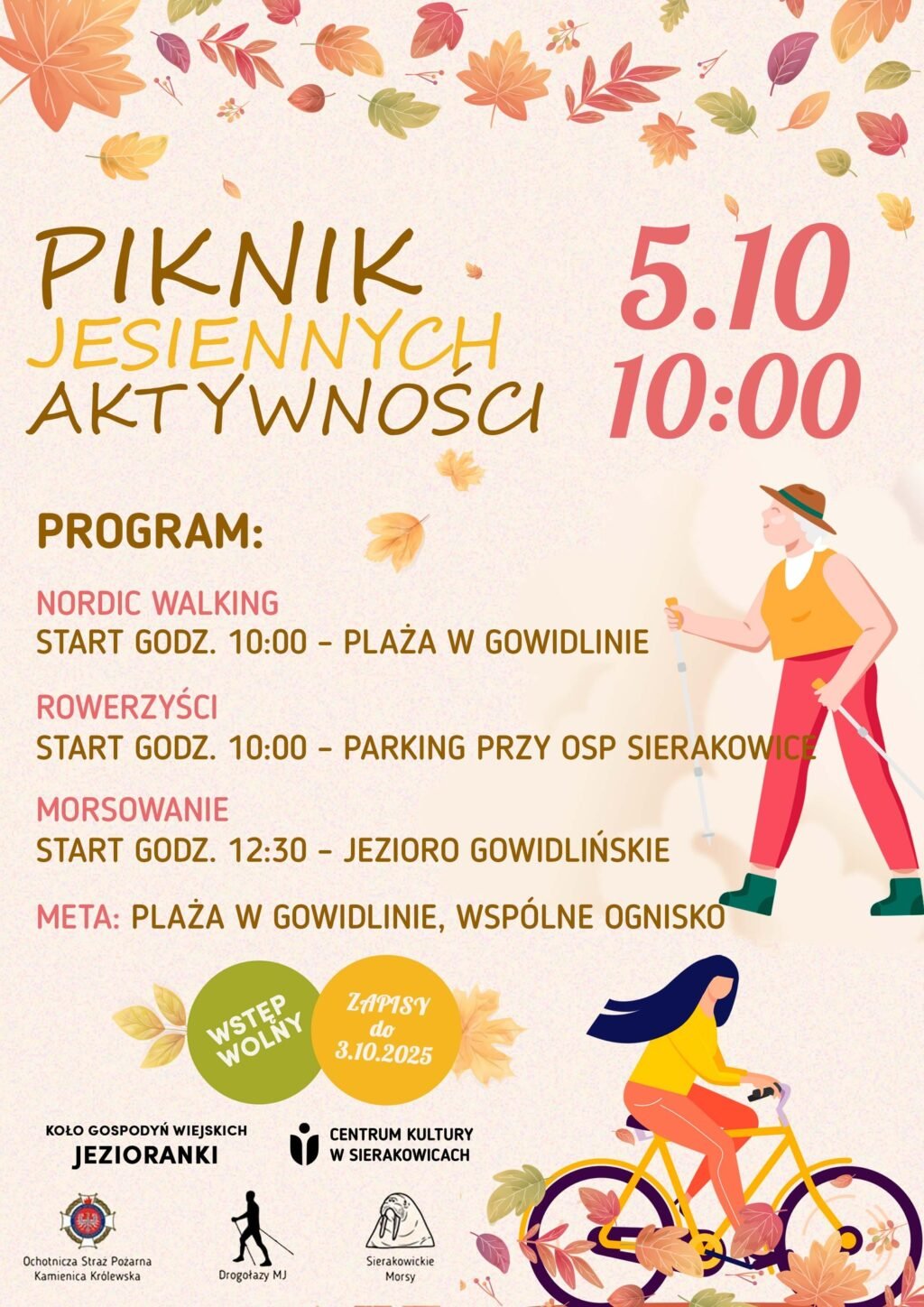 PIKNIK
JESIENNYCH
AKTYWNOŚCI

5.10
10:00

PROGRAM:

NORDIC WALKING
START GODZ. 10:00 – PLAŻA W GOWIDLINIE

ROWERZYŚCI
START GODZ. 10:00 – PARKING PRZY OSP SIERAKOWICE

MORSOWANIE
START GODZ. 12:30 – JEZIORO GOWIDLIŃSKIE

META: PLAŻA W GOWIDLINIE, WSPÓLNE OGNISKO

WSTĘP WOLNY

ZAPISY do 3.10.2025

KOŁO GOSPODYŃ WIEJSKICH
JEZIORANKI

CENTRUM KULTURY W SIERAKOWICACH

Ochotnicza Straż Pożarna Kamienica Królewska

Drogołazy MJ

Sierakowickie Morsy